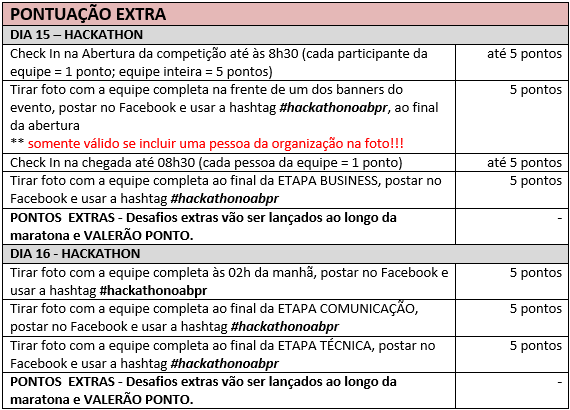 | PONTUAÇÃO EXTRA | |
|---|---|
| DIA 15 – HACKATHON | |
| Check In na Abertura da competição até às 8h30 (cada participante da equipe = 1 ponto; equipe inteira = 5 pontos) | até 5 pontos |
| Tirar foto com a equipe completa na frente de um dos banners do evento, postar no Facebook e usar a hashtag #hackathonoabpr, ao final da abertura ** somente válido se incluir uma pessoa da organização na foto!!! | 5 pontos |
| Check In na chegada até 08h30 (cada pessoa da equipe = 1 ponto) | até 5 pontos |
| Tirar foto com a equipe completa ao final da ETAPA BUSINESS, postar no Facebook e usar a hashtag #hackathonoabpr | 5 pontos |
| PONTOS EXTRAS - Desafios extras vão ser lançados ao longo da maratona e VALERÃO PONTO. | - |
| DIA 16 - HACKATHON | |
| Tirar foto com a equipe completa às 02h da manhã, postar no Facebook e usar a hashtag #hackathonoabpr | 5 pontos |
| Tirar foto com a equipe completa ao final da ETAPA COMUNICAÇÃO, postar no Facebook e usar a hashtag #hackathonoabpr | 5 pontos |
| Tirar foto com a equipe completa ao final da ETAPA TÉCNICA, postar no Facebook e usar a hashtag #hackathonoabpr | 5 pontos |
| PONTOS EXTRAS - Desafios extras vão ser lançados ao longo da maratona e VALERÃO PONTO. | - |